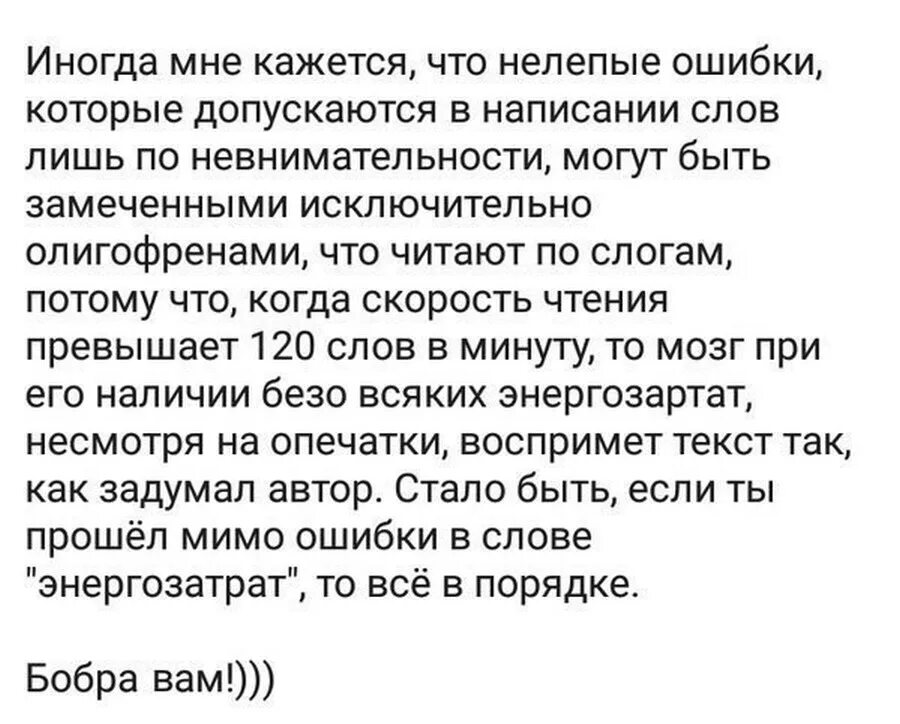 Иногда мне кажется, что нелепые ошибки, которые допускаются в написании слов лишь по невнимательности, могут быть замеченными исключительно олигофренами, что читают по слогам, потому что, когда скорость чтения превышает 120 слов в минуту, то мозг при его наличии безо всяких энергозартат, несмотря на опечатки, воспримет текст так, как задумал автор. Стало быть, если ты прошёл мимо ошибки в слове "энергозатрат", то всё в порядке.

Бобра вам!)))